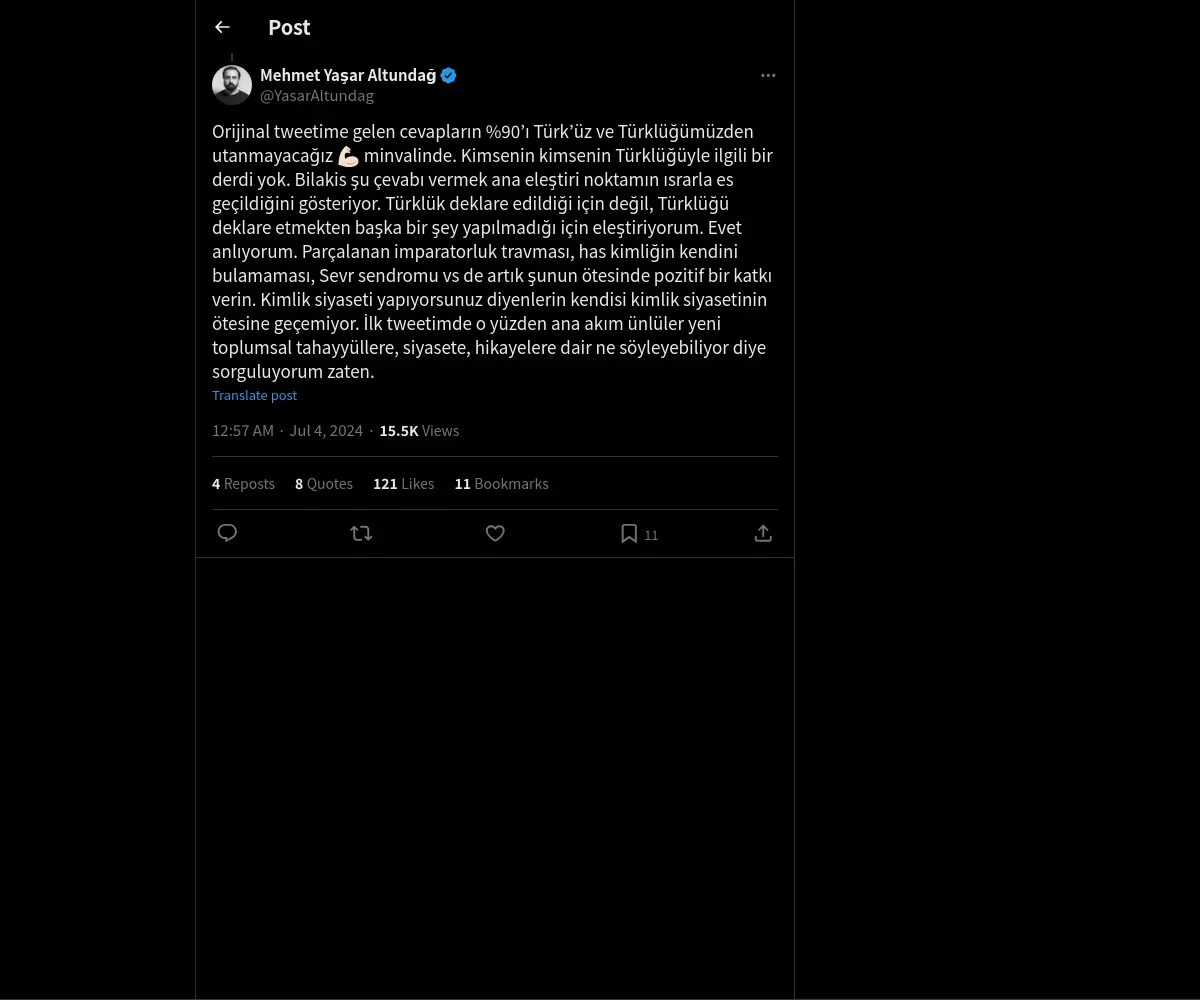 Post

Mehmet Yaşar Altundağ
@YasarAltundag

Orijinal tweetime gelen cevapların %90'ı Türk'üz ve Türklüğümüzden utanmayacağız 💪🏻 minvalinde. Kimsenin kimsenin Türklüğüyle ilgili bir derdi yok. Bilakis şu çevabı vermek ana eleştiri noktamın ısrarla es geçildiğini gösteriyor. Türklük deklare edildiği için değil, Türklüğü deklare etmekten başka bir şey yapılmadığı için eleştiriyorum. Evet anlıyorum. Parçalanan imparatorluk travması, has kimliğin kendini bulamaması, Sevr sendromu vs de artık şunun ötesinde pozitif bir katkı verin. Kimlik siyaseti yapıyorsunuz diyenlerin kendisi kimlik siyasetinin ötesine geçemiyor. İlk tweetimde o yüzden ana akım ünlüler yeni toplumsal tahayyüllere, siyasete, hikayelere dair ne söyleyebiliyor diye sorguluyorum zaten.
Translate post

12:57 AM · Jul 4, 2024 · 15.5K Views

4 Reposts 8 Quotes 121 Likes 11 Bookmarks

11